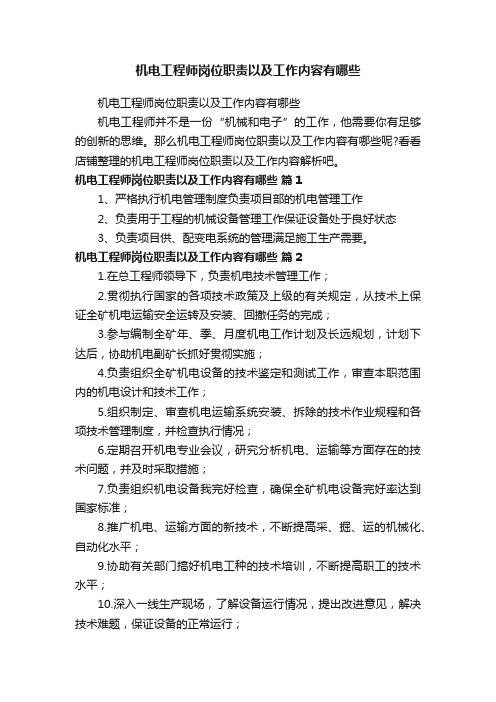 机电工程师岗位职责以及工作内容有哪些

机电工程师岗位职责以及工作内容有哪些

机电工程师并不是一份“机械和电子”的工作，他需要你有足够的创新的思维。那么机电工程师岗位职责以及工作内容有哪些呢?看看店铺整理的机电工程师岗位职责以及工作内容解析吧。

机电工程师岗位职责以及工作内容有哪些 篇1

1、严格执行机电管理制度负责项目部的机电管理工作

2、负责用于工程的机械设备管理工作保证设备处于良好状态

3、负责项目供、配变电系统的管理满足施工生产需要。

机电工程师岗位职责以及工作内容有哪些 篇2

1.在总工程师领导下，负责机电技术管理工作；

2.贯彻执行国家的各项技术政策及上级的有关规定，从技术上保证全矿机电运输安全运转及安装、回撤任务的完成；

3.参与编制全矿年、季、月度机电工作计划及长远规划，计划下达后，协助机电副矿长抓好贯彻实施；

4.负责组织全矿机电设备的技术鉴定和测试工作，审查本职范围内的机电设计和技术工作；

5.组织制定、审查机电运输系统安装、拆除的技术作业规程和各项技术管理制度，并检查执行情况；

6.定期召开机电专业会议，研究分析机电、运输等方面存在的技术问题，并及时采取措施；

7.负责组织机电设备我完好检查，确保全矿机电设备完好率达到国家标准；

8.推广机电、运输方面的新技术，不断提高采、掘、运的机械化、自动化水平；

9.协助有关部门搞好机电工种的技术培训，不断提高职工的技术水平；

10.深入一线生产现场，了解设备运行情况，提出改进意见，解决技术难题，保证设备的正常运行；